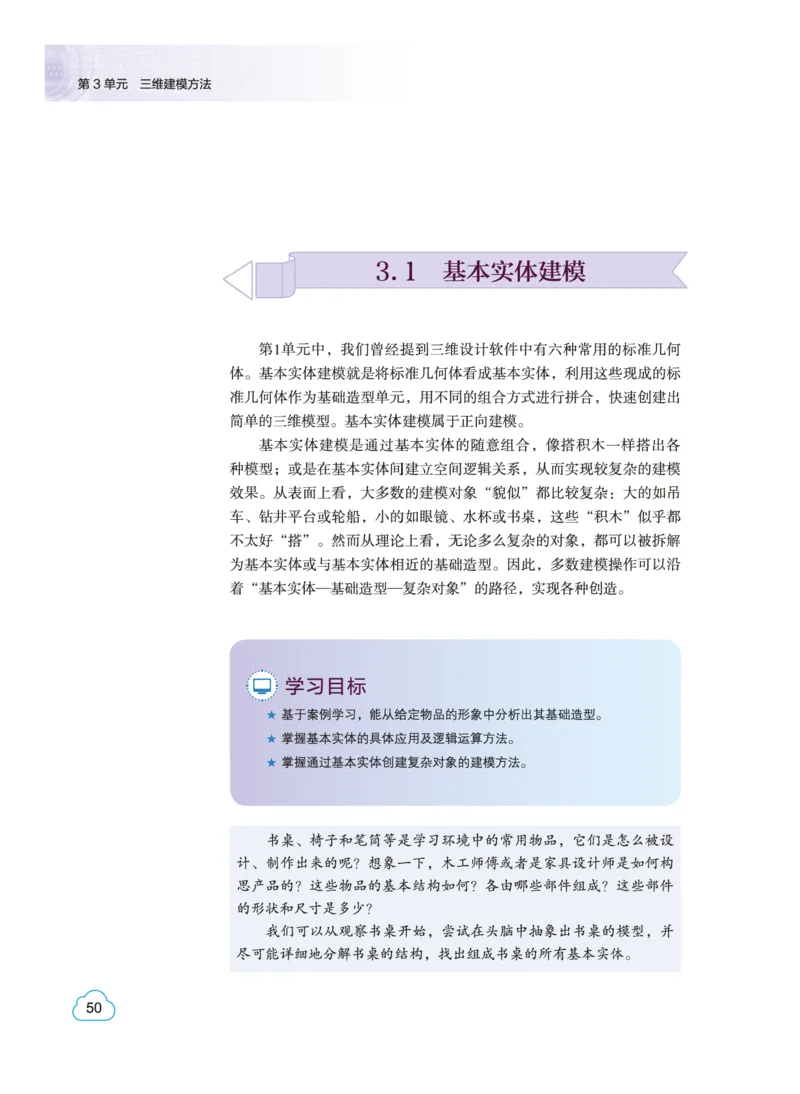 第 3 单元　三维建模方法

3.1　基本实体建模

第1单元中，我们曾经提到三维设计软件中有六种常用的标准几何体。基本实体建模就是将标准几何体看成基本实体，利用这些现成的标准几何体作为基础造型单元，用不同的组合方式进行拼合，快速创建出简单的三维模型。基本实体建模属于正向建模。

基本实体建模是通过基本实体的随意组合，像搭积木一样搭出各种模型；或是在基本实体间建立空间逻辑关系，从而实现较复杂的建模效果。从表面上看，大多数的建模对象“貌似”都比较复杂：大的如吊车、钻井平台或轮船，小的如眼镜、水杯或书桌，这些“积木”似乎都不太好“搭”。然而从理论上看，无论多么复杂的对象，都可以被拆解为基本实体或与基本实体相近的基础造型。因此，多数建模操作可以沿着“基本实体—基础造型—复杂对象”的路径，实现各种创造。

学习目标

★ 基于案例学习，能从给定物品的形象中分析出其基础造型。

★ 掌握基本实体的具体应用及逻辑运算方法。

★ 掌握通过基本实体创建复杂对象的建模方法。

书桌、椅子和笔筒等是学习环境中的常用物品，它们是怎么被设计、制作出来的呢？想象一下，木工师傅或者是家具设计师是如何构思产品的？这些物品的基本结构如何？各由哪些部件组成？这些部件的形状和尺寸是多少？

我们可以从观察书桌开始，尝试在头脑中抽象出书桌的模型，并尽可能详细地分解书桌的结构，找出组成书桌的所有基本实体。

50